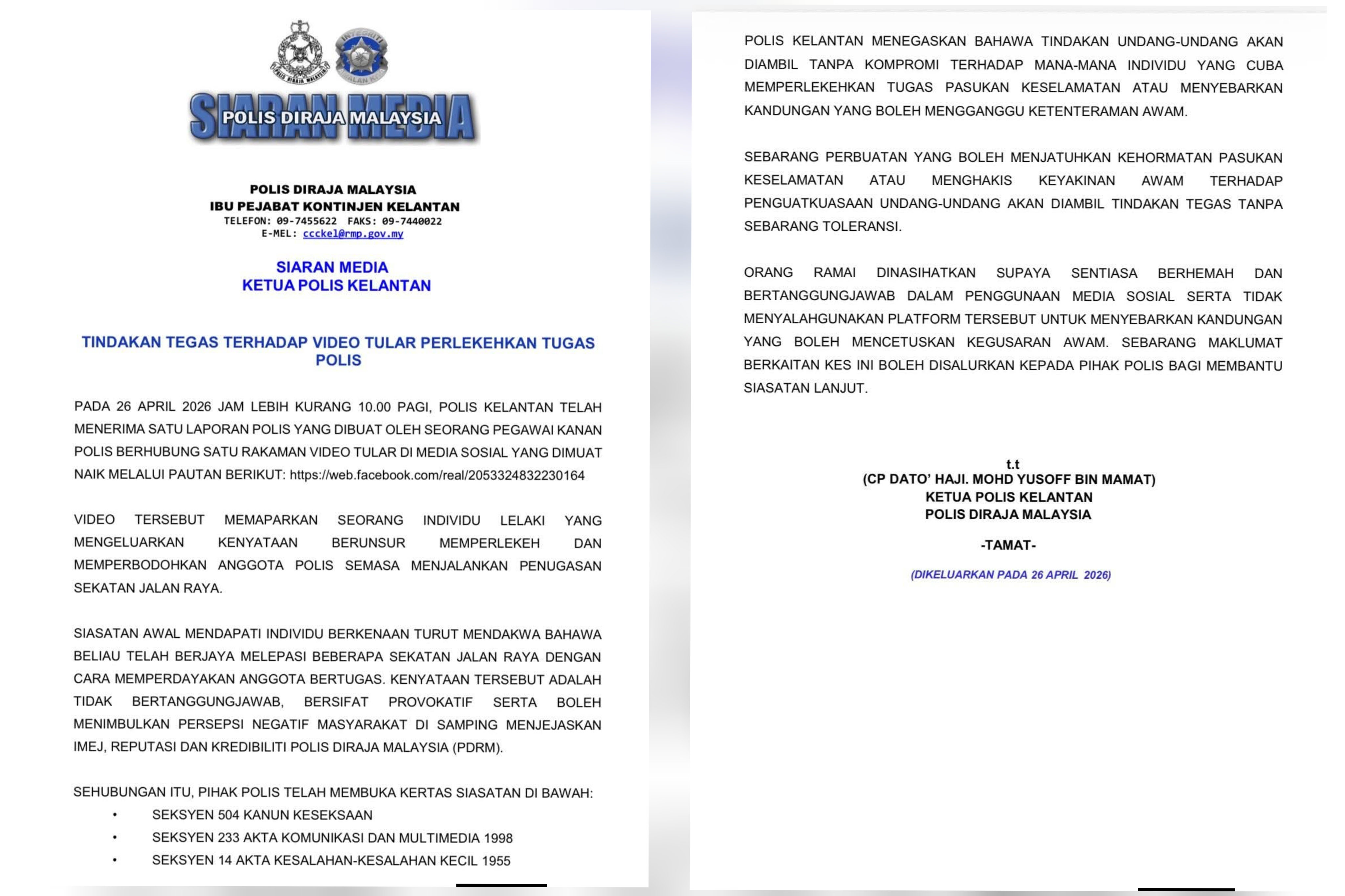 SIARAN MEDIA
POLIS DIRAJA MALAYSIA

POLIS DIRAJA MALAYSIA
IBU PEJABAT KONTINJEN KELANTAN
TELEFON: 09-7455622 FAKS: 09-7440022
E-MEL: ccckel@rmp.gov.my

SIARAN MEDIA
KETUA POLIS KELANTAN

TINDAKAN TEGAS TERHADAP VIDEO TULAR PERLEKEHKAN TUGAS POLIS

PADA 26 APRIL 2026 JAM LEBIH KURANG 10.00 PAGI, POLIS KELANTAN TELAH MENERIMA SATU LAPORAN POLIS YANG DIBUAT OLEH SEORANG PEGAWAI KANAN POLIS BERHUBUNG SATU RAKAMAN VIDEO TULAR DI MEDIA SOSIAL YANG DIMUAT NAIK MELALUI PAUTAN BERIKUT: https://web.facebook.com/real/2053324832230164

VIDEO TERSEBUT MEMAPARKAN SEORANG INDIVIDU LELAKI YANG MENGELUARKAN KENYATAAN BERUNSUR MEMPERLEKEH DAN MEMPERBODOHKAN ANGGOTA POLIS SEMASA MENJALANKAN PENUGASAN SEKATAN JALAN RAYA.

SIASATAN AWAL MENDAPATI INDIVIDU BERKENAAN TURUT MENDAKWA BAHAWA BELIAU TELAH BERJAYA MELEPASI BEBERAPA SEKATAN JALAN RAYA DENGAN CARA MEMPERDAYAKAN ANGGOTA BERTUGAS. KENYATAAN TERSEBUT ADALAH TIDAK BERTANGGUNGJAWAB, BERSIFAT PROVOKATIF SERTA BOLEH MENIMBULKAN PERSEPSI NEGATIF MASYARAKAT DI SAMPING MENJEJASKAN IMEJ, REPUTASI DAN KREDIBILITI POLIS DIRAJA MALAYSIA (PDRM).

SEHUBUNGAN ITU, PIHAK POLIS TELAH MEMBUKA KERTAS SIASATAN DI BAWAH:
• SEKSYEN 504 KANUN KESEKSAAN
• SEKSYEN 233 AKTA KOMUNIKASI DAN MULTIMEDIA 1998
• SEKSYEN 14 AKTA KESALAHAN-KESALAHAN KECIL 1955

POLIS KELANTAN MENEGASKAN BAHAWA TINDAKAN UNDANG-UNDANG AKAN DIAMBIL TANPA KOMPROMI TERHADAP MANA-MANA INDIVIDU YANG CUBA MEMPERLEKEHKAN TUGAS PASUKAN KESELAMATAN ATAU MENYEBARKAN KANDUNGAN YANG BOLEH MENGGANGGU KETENTERAMAN AWAM.

SEBARANG PERBUATAN YANG BOLEH MENJATUHKAN KEHORMATAN PASUKAN KESELAMATAN ATAU MENGHAKIS KEYAKINAN AWAM TERHADAP PENGUATKUASAAN UNDANG-UNDANG AKAN DIAMBIL TINDAKAN TEGAS TANPA SEBARANG TOLERANSI.

ORANG RAMAI DINASIHATKAN SUPAYA SENTIASA BERHEMAH DAN BERTANGGUNGJAWAB DALAM PENGGUNAAN MEDIA SOSIAL SERTA TIDAK MENYALAHGUNAKAN PLATFORM TERSEBUT UNTUK MENYEBARKAN KANDUNGAN YANG BOLEH MENCETUSKAN KEGUSARAN AWAM. SEBARANG MAKLUMAT BERKAITAN KES INI BOLEH DISALURKAN KEPADA PIHAK POLIS BAGI MEMBANTU SIASATAN LANJUT.

t.t
(CP DATO' HAJI. MOHD YUSOFF BIN MAMAT)
KETUA POLIS KELANTAN
POLIS DIRAJA MALAYSIA

-TAMAT-

(DIKELUARKAN PADA 26 APRIL 2026)